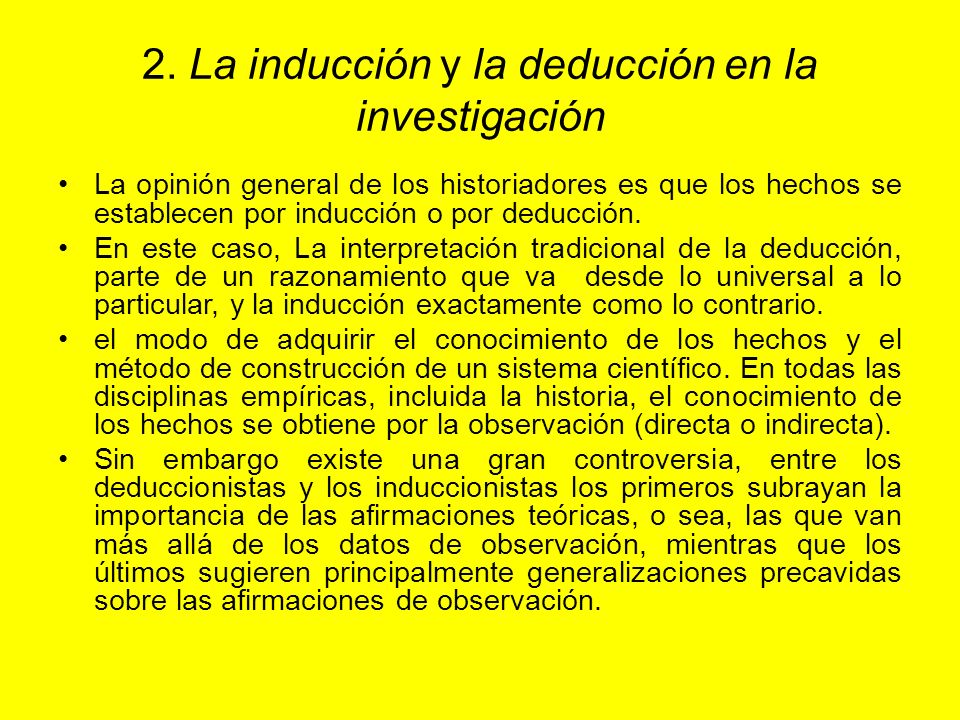 2. La inducción y la deducción en la investigación

• La opinión general de los historiadores es que los hechos se establecen por inducción o por deducción.

• En este caso, La interpretación tradicional de la deducción, parte de un razonamiento que va desde lo universal a lo particular, y la inducción exactamente como lo contrario.

• el modo de adquirir el conocimiento de los hechos y el método de construcción de un sistema científico. En todas las disciplinas empíricas, incluida la historia, el conocimiento de los hechos se obtiene por la observación (directa o indirecta).

• Sin embargo existe una gran controversia, entre los deduccionistas y los induccionistas los primeros subrayan la importancia de las afirmaciones teóricas, o sea, las que van más allá de los datos de observación, mientras que los últimos sugieren principalmente generalizaciones precavidas sobre las afirmaciones de observación.